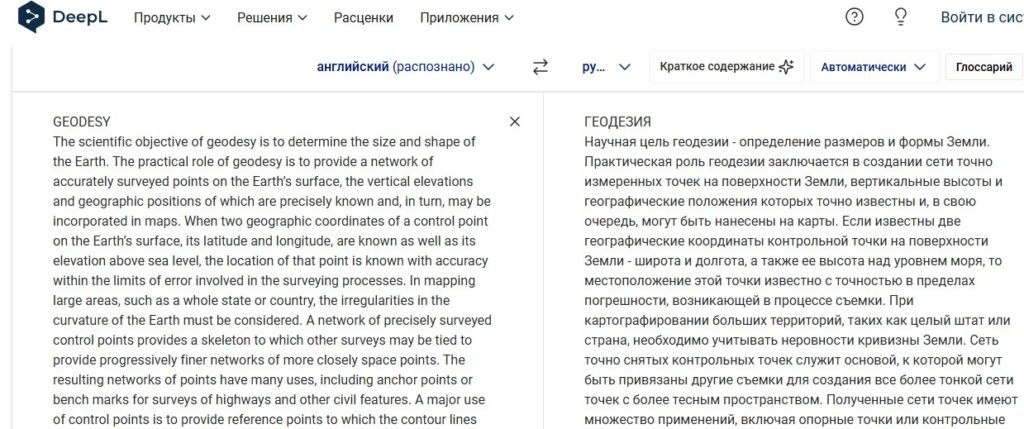 DeepL Продукты Решения Расценки Приложения Войти в сис

английский (распознано) ру... Краткое содержание Автоматически Глоссарий

GEODESY
The scientific objective of geodesy is to determine the size and shape of the Earth. The practical role of geodesy is to provide a network of accurately surveyed points on the Earth's surface, the vertical elevations and geographic positions of which are precisely known and, in turn, may be incorporated in maps. When two geographic coordinates of a control point on the Earth's surface, its latitude and longitude, are known as well as its elevation above sea level, the location of that point is known with accuracy within the limits of error involved in the surveying processes. In mapping large areas, such as a whole state or country, the irregularities in the curvature of the Earth must be considered. A network of precisely surveyed control points provides a skeleton to which other surveys may be tied to provide progressively finer networks of more closely space points. The resulting networks of points have many uses, including anchor points or bench marks for surveys of highways and other civil features. A major use of control points is to provide reference points to which the contour lines

ГЕОДЕЗИЯ
Научная цель геодезии - определение размеров и формы Земли. Практическая роль геодезии заключается в создании сети точно измеренных точек на поверхности Земли, вертикальные высоты и географические положения которых точно известны и, в свою очередь, могут быть нанесены на карты. Если известны две географические координаты контрольной точки на поверхности Земли - широта и долгота, а также ее высота над уровнем моря, то местоположение этой точки известно с точностью в пределах погрешности, возникающей в процессе съемки. При картографировании больших территорий, таких как целый штат или страна, необходимо учитывать неровности кривизны Земли. Сеть точно снятых контрольных точек служит основой, к которой могут быть привязаны другие съемки для создания все более тонкой сети точек с более тесным пространством. Полученные сети точек имеют множество применений, включая опорные точки или контрольные